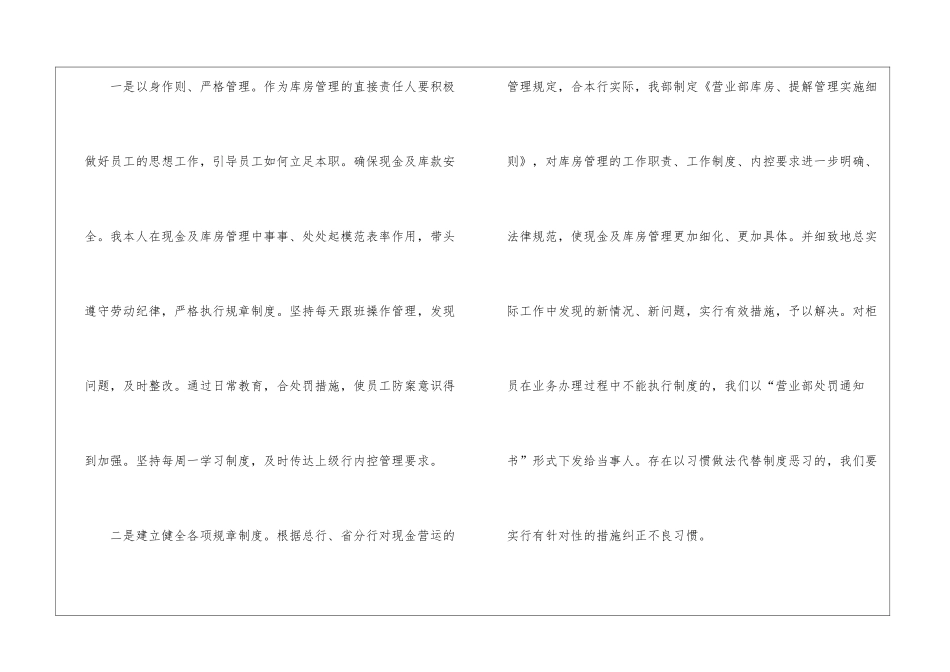 一是以身作则、严格管理。作为库房管理的直接责任人要积极做好员工的思想工作，引导员工如何立足本职。确保现金及库款安全。我本人在现金及库房管理中事事、处处起模范表率作用，带头遵守劳动纪律，严格执行规章制度。坚持每天跟班操作管理，发现问题，及时整改。通过日常教育，合处罚措施，使员工防案意识得到加强。坚持每周一学习制度，及时传达上级行内控管理要求。

二是建立健全各项规章制度。根据总行、省分行对现金营运的管理规定，合本行实际，我部制定《营业部库房、提解管理实施细则》，对库房管理的工作职责、工作制度、内控要求进一步明确、法律规范，使现金及库房管理更加细化、更加具体。并细致地总实际工作中发现的新情况、新问题，实行有效措施，予以解决。对柜员在业务办理过程中不能执行制度的，我们以“营业部处罚通知书”形式下发给当事人。存在以习惯做法代替制度恶习的，我们要实行有针对性的措施纠正不良习惯。